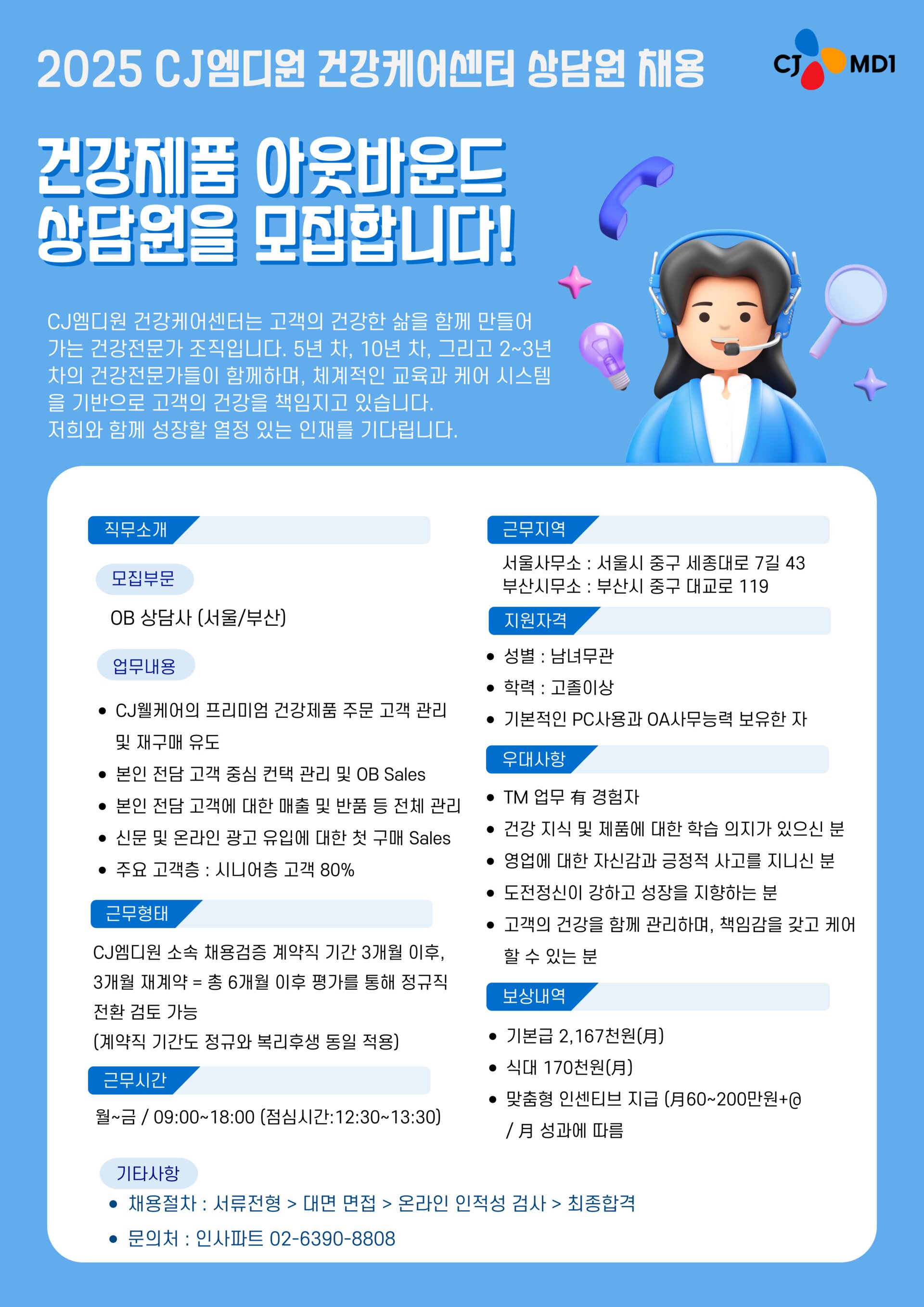 2025 CJ엠디원 건강케어센터 상담원 채용

CJ MD1

건강제품 아웃바운드
상담원을 모집합니다!

CJ엠디원 건강케어센터는 고객의 건강한 삶을 함께 만들어 가는 건강전문가 조직입니다. 5년 차, 10년 차, 그리고 2~3년 차의 건강전문가들이 함께하며, 체계적인 교육과 케어 시스템을 기반으로 고객의 건강을 책임지고 있습니다.
저희와 함께 성장할 열정 있는 인재를 기다립니다.

직무소개

모집부문

OB 상담사 (서울/부산)

업무내용

• CJ웰케어의 프리미엄 건강제품 주문 고객 관리 및 재구매 유도
• 본인 전담 고객 중심 컨택 관리 및 OB Sales
• 본인 전담 고객에 대한 매출 및 반품 등 전체 관리
• 신문 및 온라인 광고 유입에 대한 첫 구매 Sales
• 주요 고객층 : 시니어층 고객 80%

근무형태

CJ엠디원 소속 채용검증 계약직 기간 3개월 이후, 3개월 재계약 = 총 6개월 이후 평가를 통해 정규직 전환 검토 가능
(계약직 기간도 정규와 복리후생 동일 적용)

근무시간

월~금 / 09:00~18:00 (점심시간:12:30~13:30)

근무지역

서울사무소 : 서울시 중구 세종대로 7길 43
부산시무소 : 부산시 중구 대교로 119

지원자격

• 성별 : 남녀무관
• 학력 : 고졸이상
• 기본적인 PC사용과 OA사무능력 보유한 자

우대사항

• TM 업무 有 경험자
• 건강 지식 및 제품에 대한 학습 의지가 있으신 분
• 영업에 대한 자신감과 긍정적 사고를 지니신 분
• 도전정신이 강하고 성장을 지향하는 분
• 고객의 건강을 함께 관리하며, 책임감을 갖고 케어 할 수 있는 분

보상내역

• 기본급 2,167천원(月)
• 식대 170천원(月)
• 맞춤형 인센티브 지급 (月60~200만원+@ / 月 성과에 따름

기타사항

• 채용절차 : 서류전형 > 대면 면접 > 온라인 인적성 검사 > 최종합격
• 문의처 : 인사파트 02-6390-8808